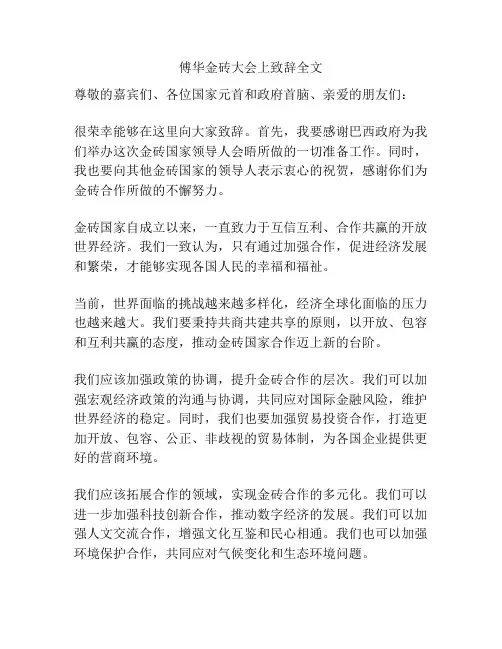 傅华金砖大会上致辞全文

尊敬的嘉宾们、各位国家元首和政府首脑、亲爱的朋友们：

很荣幸能够在这里向大家致辞。首先，我要感谢巴西政府为我们举办这次金砖国家领导人会晤所做的一切准备工作。同时，我也要向其他金砖国家的领导人表示衷心的祝贺，感谢你们为金砖合作所做的不懈努力。

金砖国家自成立以来，一直致力于互信互利、合作共赢的开放世界经济。我们一致认为，只有通过加强合作，促进经济发展和繁荣，才能够实现各国人民的幸福和福祉。

当前，世界面临的挑战越来越多样化，经济全球化面临的压力也越来越大。我们要秉持共商共建共享的原则，以开放、包容和互利共赢的态度，推动金砖国家合作迈上新的台阶。

我们应该加强政策的协调，提升金砖合作的层次。我们可以加强宏观经济政策的沟通与协调，共同应对国际金融风险，维护世界经济的稳定。同时，我们也要加强贸易投资合作，打造更加开放、包容、公正、非歧视的贸易体制，为各国企业提供更好的营商环境。

我们应该拓展合作的领域，实现金砖合作的多元化。我们可以进一步加强科技创新合作，推动数字经济的发展。我们可以加强人文交流合作，增强文化互鉴和民心相通。我们也可以加强环境保护合作，共同应对气候变化和生态环境问题。